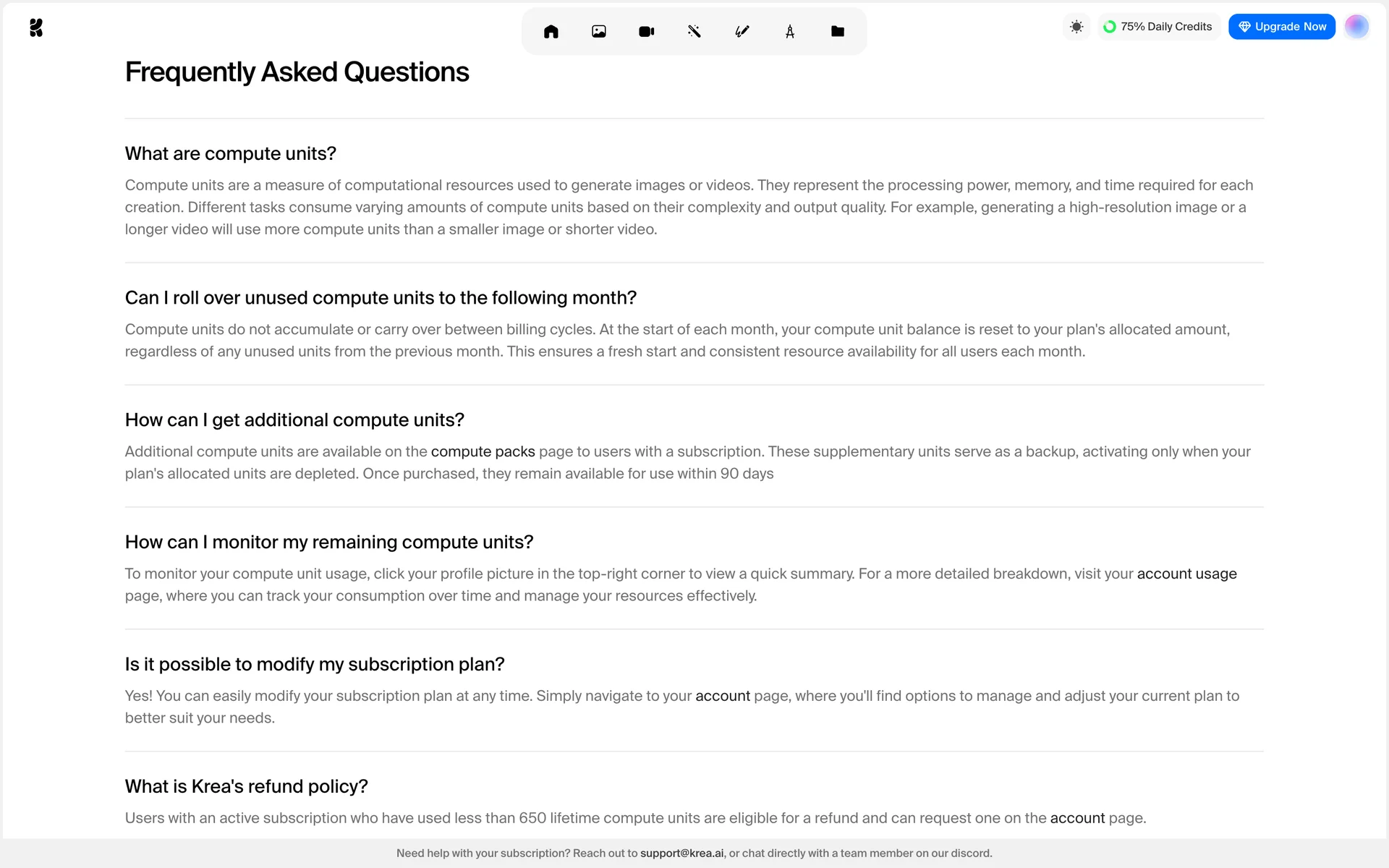 75% Daily Credits
Upgrade Now

Frequently Asked Questions

What are compute units?

Compute units are a measure of computational resources used to generate images or videos. They represent the processing power, memory, and time required for each creation. Different tasks consume varying amounts of compute units based on their complexity and output quality. For example, generating a high-resolution image or a longer video will use more compute units than a smaller image or shorter video.

Can I roll over unused compute units to the following month?

Compute units do not accumulate or carry over between billing cycles. At the start of each month, your compute unit balance is reset to your plan's allocated amount, regardless of any unused units from the previous month. This ensures a fresh start and consistent resource availability for all users each month.

How can I get additional compute units?

Additional compute units are available on the compute packs page to users with a subscription. These supplementary units serve as a backup, activating only when your plan's allocated units are depleted. Once purchased, they remain available for use within 90 days

How can I monitor my remaining compute units?

To monitor your compute unit usage, click your profile picture in the top-right corner to view a quick summary. For a more detailed breakdown, visit your account usage page, where you can track your consumption over time and manage your resources effectively.

Is it possible to modify my subscription plan?

Yes! You can easily modify your subscription plan at any time. Simply navigate to your account page, where you'll find options to manage and adjust your current plan to better suit your needs.

What is Krea's refund policy?

Users with an active subscription who have used less than 650 lifetime compute units are eligible for a refund and can request one on the account page.

Need help with your subscription? Reach out to support@krea.ai, or chat directly with a team member on our discord.